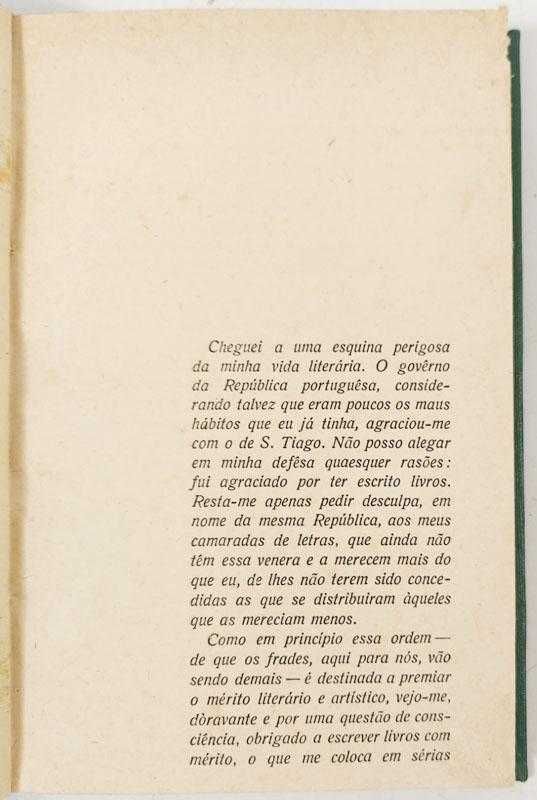 Cheguei a uma esquina perigosa da minha vida literária. O govêrno da República portuguêsa, considerando talvez que eram poucos os maus hábitos que eu já tinha, agraciou-me com o de S. Tiago. Não posso alegar em minha defêsa quaesquer rasões: fui agraciado por ter escrito livros. Resta-me apenas pedir desculpa, em nome da mesma República, aos meus camaradas de letras, que ainda não têm essa venera e a merecem mais do que eu, de lhes não terem sido concedidas as que se distribuiram àqueles que as mereciam menos.

Como em princípio essa ordem — de que os frades, aqui para nós, vão sendo demais — é destinada a premiar o mérito literário e artístico, vejo-me, dòravante e por uma questão de consciência, obrigado a escrever livros com mérito, o que me coloca em sérias